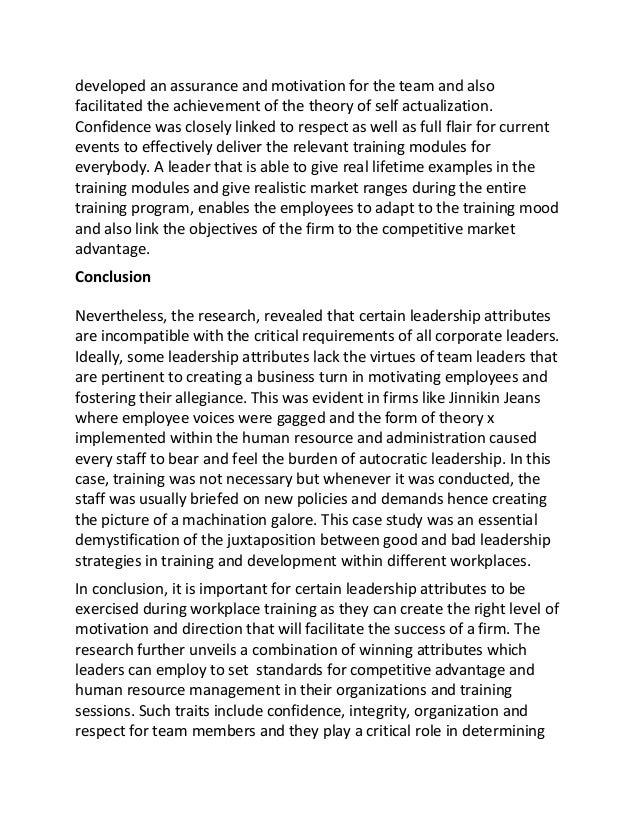 developed an assurance and motivation for the team and also facilitated the achievement of the theory of self actualization. Confidence was closely linked to respect as well as full flair for current events to effectively deliver the relevant training modules for everybody. A leader that is able to give real lifetime examples in the training modules and give realistic market ranges during the entire training program, enables the employees to adapt to the training mood and also link the objectives of the firm to the competitive market advantage.

Conclusion

Nevertheless, the research, revealed that certain leadership attributes are incompatible with the critical requirements of all corporate leaders. Ideally, some leadership attributes lack the virtues of team leaders that are pertinent to creating a business turn in motivating employees and fostering their allegiance. This was evident in firms like Jinnikin Jeans where employee voices were gagged and the form of theory x implemented within the human resource and administration caused every staff to bear and feel the burden of autocratic leadership. In this case, training was not necessary but whenever it was conducted, the staff was usually briefed on new policies and demands hence creating the picture of a machination galore. This case study was an essential demystification of the juxtaposition between good and bad leadership strategies in training and development within different workplaces.

In conclusion, it is important for certain leadership attributes to be exercised during workplace training as they can create the right level of motivation and direction that will facilitate the success of a firm. The research further unveils a combination of winning attributes which leaders can employ to set standards for competitive advantage and human resource management in their organizations and training sessions. Such traits include confidence, integrity, organization and respect for team members and they play a critical role in determining